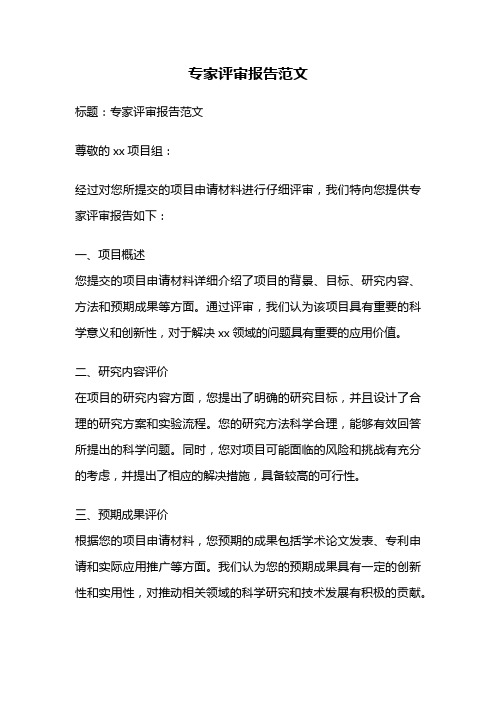 专家评审报告范文

标题：专家评审报告范文

尊敬的 xx 项目组：

经过对您所提交的项目申请材料进行仔细评审，我们特向您提供专家评审报告如下：

一、项目概述
您提交的项目申请材料详细介绍了项目的背景、目标、研究内容、方法和预期成果等方面。通过评审，我们认为该项目具有重要的科学意义和创新性，对于解决 xx 领域的问题具有重要的应用价值。

二、研究内容评价
在项目的研究内容方面，您提出了明确的研究目标，并且设计了合理的研究方案和实验流程。您的研究方法科学合理，能够有效回答所提出的科学问题。同时，您对项目可能面临的风险和挑战有充分的考虑，并提出了相应的解决措施，具备较高的可行性。

三、预期成果评价
根据您的项目申请材料，您预期的成果包括学术论文发表、专利申请和实际应用推广等方面。我们认为您的预期成果具有一定的创新性和实用性，对推动相关领域的科学研究和技术发展有积极的贡献。